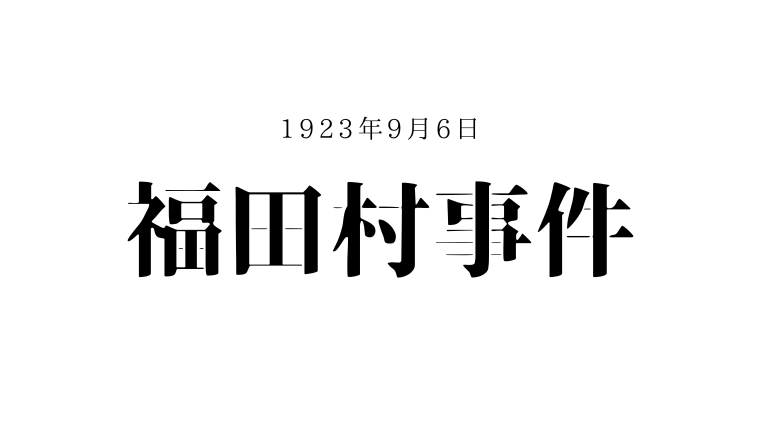 1923年9月6日

福田村事件